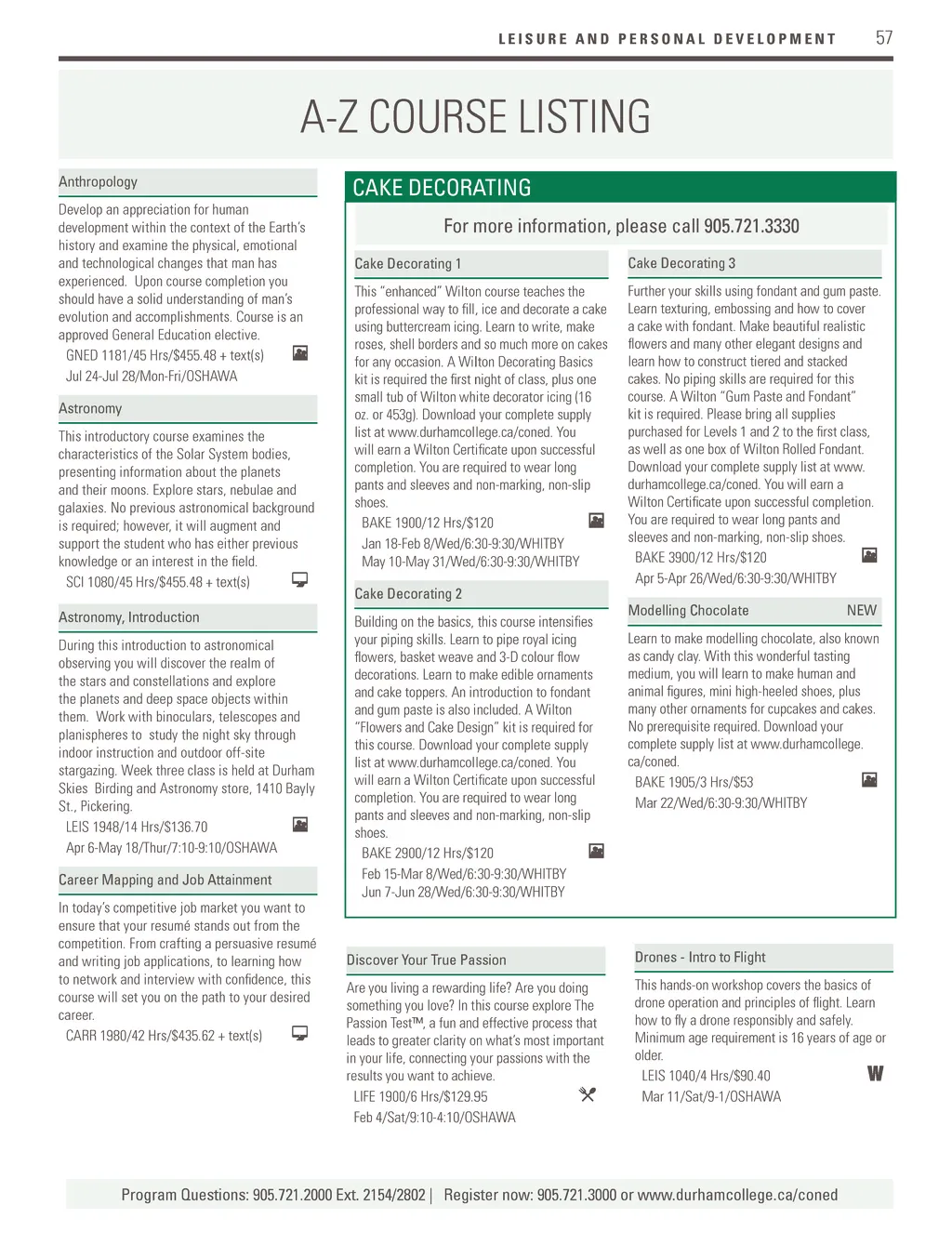 LEISURE AND PERSONAL DEVELOPMENT 57

A-Z COURSE LISTING

Anthropology

Develop an appreciation for human development within the context of the Earth's history and examine the physical, emotional and technological changes that man has experienced. Upon course completion you should have a solid understanding of man's evolution and accomplishments. Course is an approved General Education elective.

GNED 1181/45 Hrs/$455.48 + text(s)
Jul 24-Jul 28/Mon-Fri/OSHAWA

Astronomy

This introductory course examines the characteristics of the Solar System bodies, presenting information about the planets and their moons. Explore stars, nebulae and galaxies. No previous astronomical background is required; however, it will augment and support the student who has either previous knowledge or an interest in the field.

SCI 1080/45 Hrs/$455.48 + text(s)

Astronomy, Introduction

During this introduction to astronomical observing you will discover the realm of the stars and constellations and explore the planets and deep space objects within them. Work with binoculars, telescopes and planispheres to study the night sky through indoor instruction and outdoor off-site stargazing. Week three class is held at Durham Skies Birding and Astronomy store, 1410 Bayly St., Pickering.

LEIS 1948/14 Hrs/$136.70
Apr 6-May 18/Thur/7:10-9:10/OSHAWA

Career Mapping and Job Attainment

In today's competitive job market you want to ensure that your resumé stands out from the competition. From crafting a persuasive resumé and writing job applications, to learning how to network and interview with confidence, this course will set you on the path to your desired career.

CARR 1980/42 Hrs/$435.62 + text(s)

CAKE DECORATING

For more information, please call 905.721.3330

Cake Decorating 1

This "enhanced" Wilton course teaches the professional way to fill, ice and decorate a cake using buttercream icing. Learn to write, make roses, shell borders and so much more on cakes for any occasion. A Wilton Decorating Basics kit is required the first night of class, plus one small tub of Wilton white decorator icing (16 oz. or 453g). Download your complete supply list at www.durhamcollege.ca/coned. You will earn a Wilton Certificate upon successful completion. You are required to wear long pants and sleeves and non-marking, non-slip shoes.

BAKE 1900/12 Hrs/$120
Jan 18-Feb 8/Wed/6:30-9:30/WHITBY
May 10-May 31/Wed/6:30-9:30/WHITBY

Cake Decorating 2

Building on the basics, this course intensifies your piping skills. Learn to pipe royal icing flowers, basket weave and 3-D colour flow decorations. Learn to make edible ornaments and cake toppers. An introduction to fondant and gum paste is also included. A Wilton "Flowers and Cake Design" kit is required for this course. Download your complete supply list at www.durhamcollege.ca/coned. You will earn a Wilton Certificate upon successful completion. You are required to wear long pants and sleeves and non-marking, non-slip shoes.

BAKE 2900/12 Hrs/$120
Feb 15-Mar 8/Wed/6:30-9:30/WHITBY
Jun 7-Jun 28/Wed/6:30-9:30/WHITBY

Cake Decorating 3

Further your skills using fondant and gum paste. Learn texturing, embossing and how to cover a cake with fondant. Make beautiful realistic flowers and many other elegant designs and learn how to construct tiered and stacked cakes. No piping skills are required for this course. A Wilton "Gum Paste and Fondant" kit is required. Please bring all supplies purchased for Levels 1 and 2 to the first class, as well as one box of Wilton Rolled Fondant. Download your complete supply list at www.durhamcollege.ca/coned. You will earn a Wilton Certificate upon successful completion. You are required to wear long pants and sleeves and non-marking, non-slip shoes.

BAKE 3900/12 Hrs/$120
Apr 5-Apr 26/Wed/6:30-9:30/WHITBY

Modelling Chocolate NEW

Learn to make modelling chocolate, also known as candy clay. With this wonderful tasting medium, you will learn to make human and animal figures, mini high-heeled shoes, plus many other ornaments for cupcakes and cakes. No prerequisite required. Download your complete supply list at www.durhamcollege.ca/coned.

BAKE 1905/3 Hrs/$53
Mar 22/Wed/6:30-9:30/WHITBY

Discover Your True Passion

Are you living a rewarding life? Are you doing something you love? In this course explore The Passion Test™, a fun and effective process that leads to greater clarity on what's most important in your life, connecting your passions with the results you want to achieve.

LIFE 1900/6 Hrs/$129.95
Feb 4/Sat/9:10-4:10/OSHAWA

Drones - Intro to Flight

This hands-on workshop covers the basics of drone operation and principles of flight. Learn how to fly a drone responsibly and safely. Minimum age requirement is 16 years of age or older.

LEIS 1040/4 Hrs/$90.40 W
Mar 11/Sat/9-1/OSHAWA

Program Questions: 905.721.2000 Ext. 2154/2802 | Register now: 905.721.3000 or www.durhamcollege.ca/coned